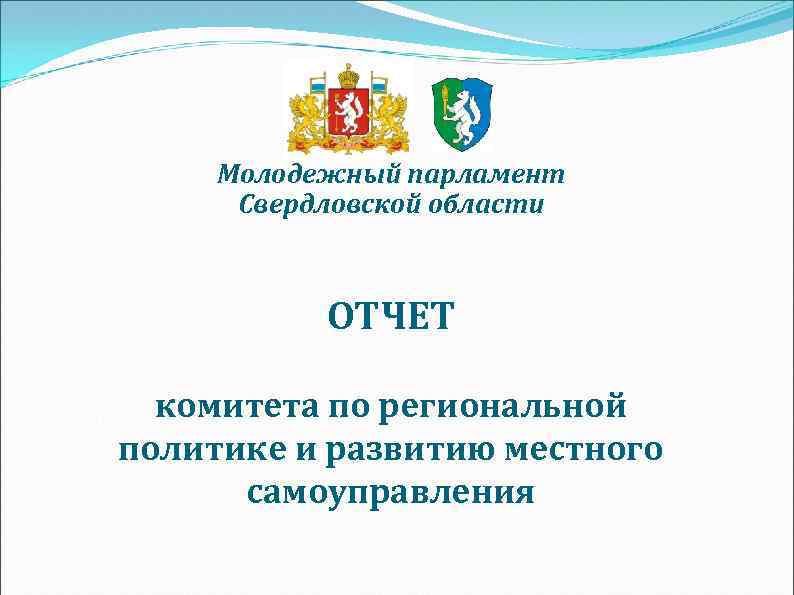 Молодежный парламент Свердловской области

ОТЧЕТ

комитета по региональной политике и развитию местного самоуправления